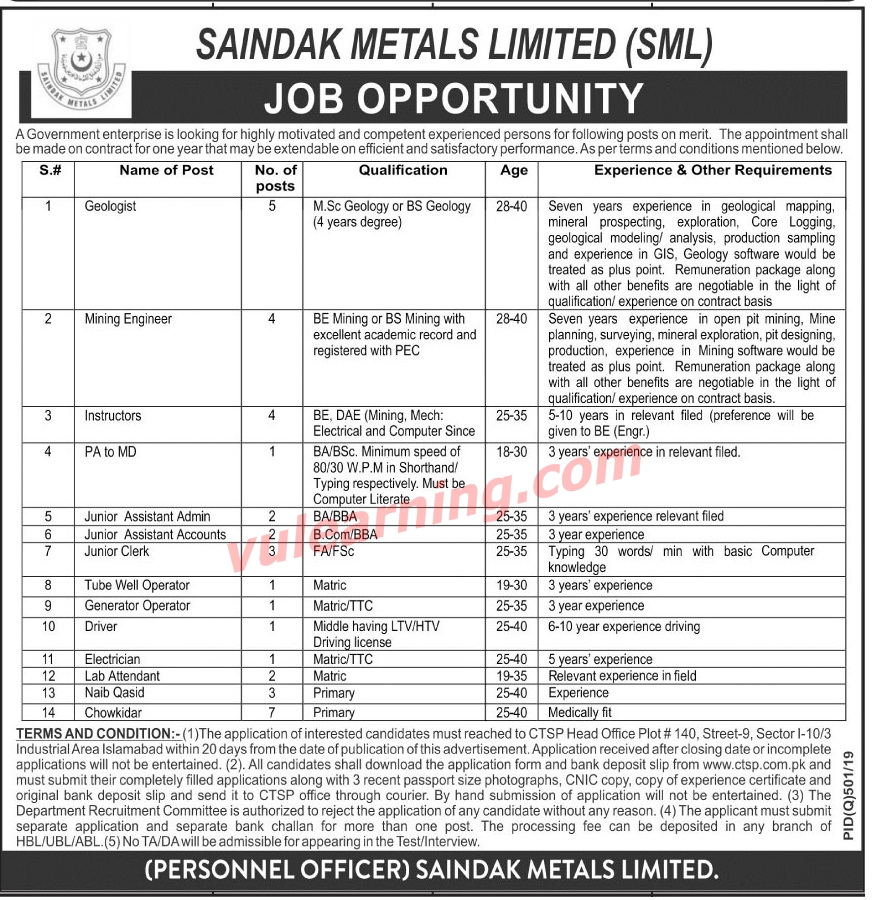 SAINDAK METALS LIMITED

SAINDAK METALS LIMITED (SML)

JOB OPPORTUNITY

A Government enterprise is looking for highly motivated and competent experienced persons for following posts on merit. The appointment shall be made on contract for one year that may be extendable on efficient and satisfactory performance. As per terms and conditions mentioned below.

| S.# | Name of Post | No. of posts | Qualification | Age | Experience & Other Requirements |
|---|---|---|---|---|---|
| 1 | Geologist | 5 | M.Sc Geology or BS Geology (4 years degree) | 28-40 | Seven years experience in geological mapping, mineral prospecting, exploration, Core Logging, geological modeling/ analysis, production sampling and experience in GIS, Geology software would be treated as plus point. Remuneration package along with all other benefits are negotiable in the light of qualification/ experience on contract basis |
| 2 | Mining Engineer | 4 | BE Mining or BS Mining with excellent academic record and registered with PEC | 28-40 | Seven years experience in open pit mining, Mine planning, surveying, mineral exploration, pit designing, production, experience in Mining software would be treated as plus point. Remuneration package along with all other benefits are negotiable in the light of qualification/ experience on contract basis. |
| 3 | Instructors | 4 | BE, DAE (Mining, Mech: Electrical and Computer Since | 25-35 | 5-10 years in relevant filed (preference will be given to BE (Engr.) |
| 4 | PA to MD | 1 | BA/BSc. Minimum speed of 80/30 W.P.M in Shorthand/ Typing respectively. Must be Computer Literate | 18-30 | 3 years' experience in relevant filed. |
| 5 | Junior Assistant Admin | 2 | BA/BBA | 25-35 | 3 years' experience relevant filed |
| 6 | Junior Assistant Accounts | 2 | B.Com/BBA | 25-35 | 3 year experience |
| 7 | Junior Clerk | 3 | FA/FSc | 25-35 | Typing 30 words/ min with basic Computer knowledge |
| 8 | Tube Well Operator | 1 | Matric | 19-30 | 3 years' experience |
| 9 | Generator Operator | 1 | Matric/TTC | 25-35 | 3 year experience |
| 10 | Driver | 1 | Middle having LTV/HTV Driving license | 25-40 | 6-10 year experience driving |
| 11 | Electrician | 1 | Matric/TTC | 25-40 | 5 years' experience |
| 12 | Lab Attendant | 2 | Matric | 19-35 | Relevant experience in field |
| 13 | Naib Qasid | 3 | Primary | 25-40 | Experience |
| 14 | Chowkidar | 7 | Primary | 25-40 | Medically fit |

vulearning.com

TERMS AND CONDITION:- (1)The application of interested candidates must reached to CTSP Head Office Plot # 140, Street-9, Sector I-10/3 Industrial Area Islamabad within 20 days from the date of publication of this advertisement. Application received after closing date or incomplete applications will not be entertained. (2). All candidates shall download the application form and bank deposit slip from www.ctsp.com.pk and must submit their completely filled applications along with 3 recent passport size photographs, CNIC copy, copy of experience certificate and original bank deposit slip and send it to CTSP office through courier. By hand submission of application will not be entertained. (3) The Department Recruitment Committee is authorized to reject the application of any candidate without any reason. (4) The applicant must submit separate application and separate bank challan for more than one post. The processing fee can be deposited in any branch of HBL/UBL/ABL.(5) No TA/DA will be admissible for appearing in the Test/Interview.

PID(Q)501/19

(PERSONNEL OFFICER) SAINDAK METALS LIMITED.